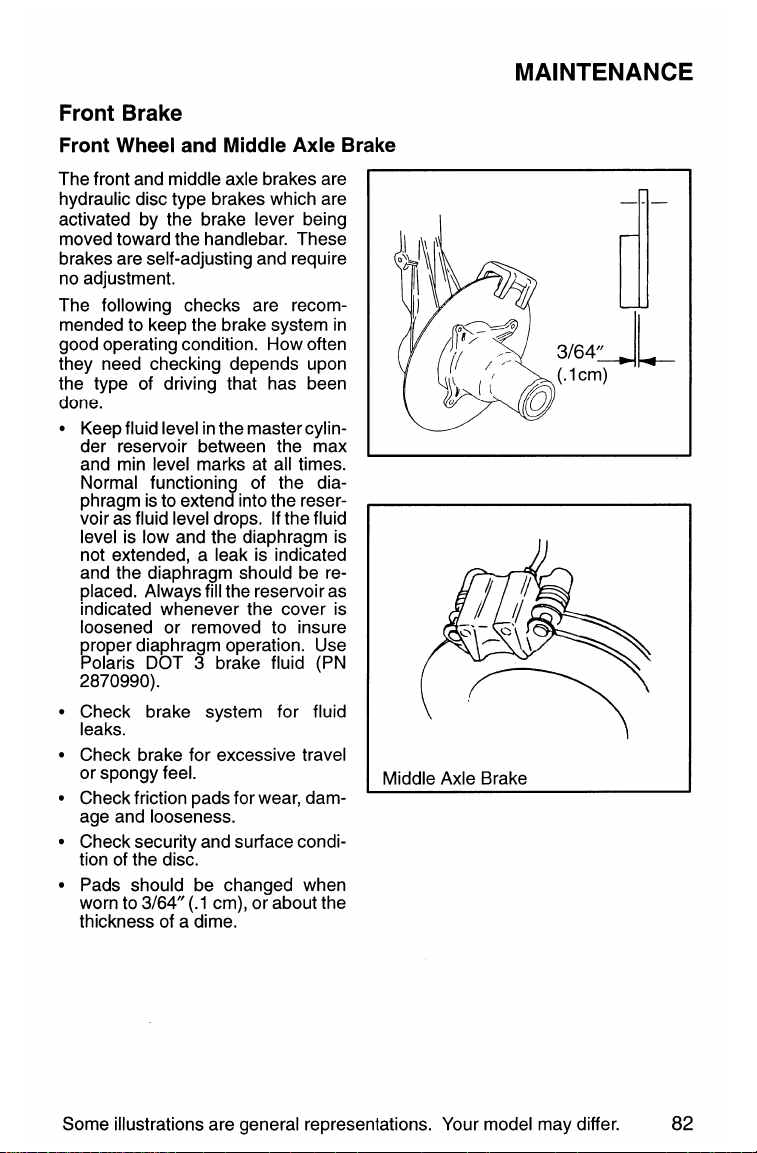 MAINTENANCE

Front Brake

Front Wheel and Middle Axle Brake

The front and middle axle brakes are hydraulic disc type brakes which are activated by the brake lever being moved toward the handlebar. These brakes are self-adjusting and require no adjustment.

The following checks are recommended to keep the brake system in good operating condition. How often they need checking depends upon the type of driving that has been done.

• Keep fluid level in the master cylinder reservoir between the max and min level marks at all times. Normal functioning of the diaphragm is to extend into the reservoir as fluid level drops. If the fluid level is low and the diaphragm is not extended, a leak is indicated and the diaphragm should be replaced. Always fill the reservoir as indicated whenever the cover is loosened or removed to insure proper diaphragm operation. Use Polaris DOT 3 brake fluid (PN 2870990).

• Check brake system for fluid leaks.

• Check brake for excessive travel or spongy feel.

• Check friction pads for wear, damage and looseness.

• Check security and surface condition of the disc.

• Pads should be changed when worn to 3/64″ (.1 cm), or about the thickness of a dime.

3/64″
(.1cm)

Middle Axle Brake

Some illustrations are general representations. Your model may differ. 82